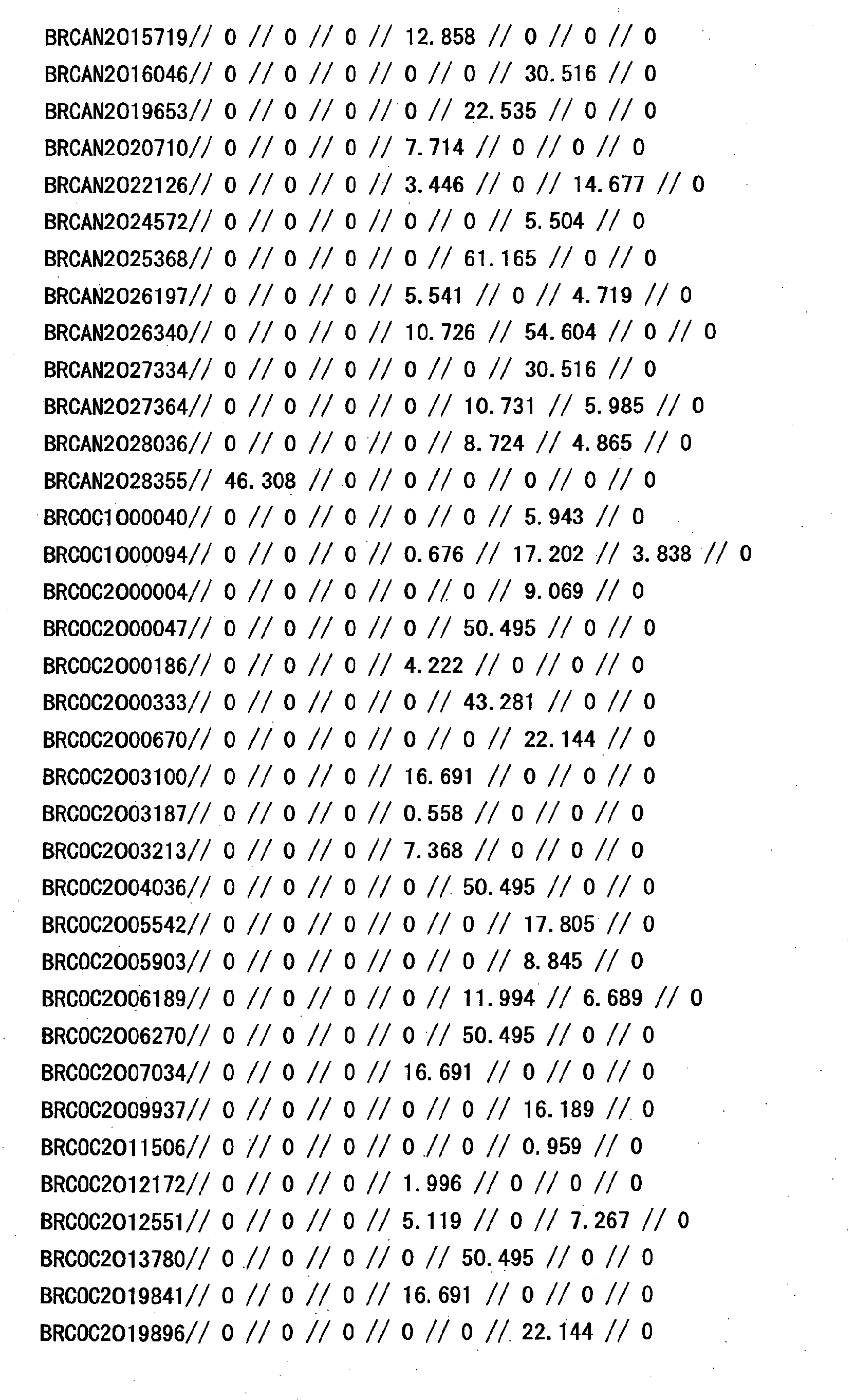 BRCAN2015719// 0 // 0 // 0 // 12.858 // 0 // 0 // 0

BRCAN2016046// 0 // 0 // 0 // 0 // 0 // 30.516 // 0

BRCAN2019653// 0 // 0 // 0 // 0 // 22.535 // 0 // 0

BRCAN2020710// 0 // 0 // 0 // 7.714 // 0 // 0 // 0

BRCAN2022126// 0 // 0 // 0 // 3.446 // 0 // 14.677 // 0

BRCAN2024572// 0 // 0 // 0 // 0 // 0 // 5.504 // 0

BRCAN2025368// 0 // 0 // 0 // 0 // 61.165 // 0 // 0

BRCAN2026197// 0 // 0 // 0 // 5.541 // 0 // 4.719 // 0

BRCAN2026340// 0 // 0 // 0 // 10.726 // 54.604 // 0 // 0

BRCAN2027334// 0 // 0 // 0 // 0 // 0 // 30.516 // 0

BRCAN2027364// 0 // 0 // 0 // 0 // 10.731 // 5.985 // 0

BRCAN2028036// 0 // 0 // 0 // 0 // 8.724 // 4.865 // 0

BRCAN2028355// 46.308 // 0 // 0 // 0 // 0 // 0 // 0

BRCOC1000040// 0 // 0 // 0 // 0 // 0 // 5.943 // 0

BRCOC1000094// 0 // 0 // 0 // 0.676 // 17.202 // 3.838 // 0

BRCOC2000004// 0 // 0 // 0 // 0 // 0 // 9.069 // 0

BRCOC2000047// 0 // 0 // 0 // 0 // 50.495 // 0 // 0

BRCOC2000186// 0 // 0 // 0 // 4.222 // 0 // 0 // 0

BRCOC2000333// 0 // 0 // 0 // 0 // 43.281 // 0 // 0

BRCOC2000670// 0 // 0 // 0 // 0 // 0 // 22.144 // 0

BRCOC2003100// 0 // 0 // 0 // 16.691 // 0 // 0 // 0

BRCOC2003187// 0 // 0 // 0 // 0.558 // 0 // 0 // 0

BRCOC2003213// 0 // 0 // 0 // 7.368 // 0 // 0 // 0

BRCOC2004036// 0 // 0 // 0 // 0 // 50.495 // 0 // 0

BRCOC2005542// 0 // 0 // 0 // 0 // 0 // 17.805 // 0

BRCOC2005903// 0 // 0 // 0 // 0 // 0 // 8.845 // 0

BRCOC2006189// 0 // 0 // 0 // 0 // 11.994 // 6.689 // 0

BRCOC2006270// 0 // 0 // 0 // 0 // 50.495 // 0 // 0

BRCOC2007034// 0 // 0 // 0 // 16.691 // 0 // 0 // 0

BRCOC2009937// 0 // 0 // 0 // 0 // 0 // 16.189 // 0

BRCOC2011506// 0 // 0 // 0 // 0 // 0 // 0.959 // 0

BRCOC2012172// 0 // 0 // 0 // 1.996 // 0 // 0 // 0

BRCOC2012551// 0 // 0 // 0 // 5.119 // 0 // 7.267 // 0

BRCOC2013780// 0 // 0 // 0 // 0 // 50.495 // 0 // 0

BRCOC2019841// 0 // 0 // 0 // 16.691 // 0 // 0 // 0

BRCOC2019896// 0 // 0 // 0 // 0 // 0 // 22.144 // 0